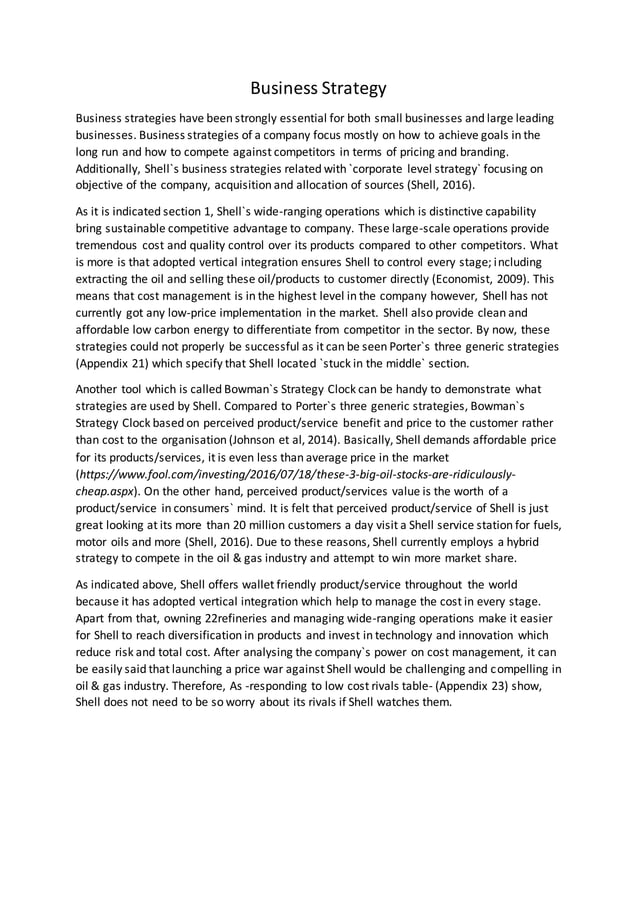 Business Strategy

Business strategies have been strongly essential for both small businesses and large leading businesses. Business strategies of a company focus mostly on how to achieve goals in the long run and how to compete against competitors in terms of pricing and branding. Additionally, Shell`s business strategies related with `corporate level strategy` focusing on objective of the company, acquisition and allocation of sources (Shell, 2016).

As it is indicated section 1, Shell`s wide-ranging operations which is distinctive capability bring sustainable competitive advantage to company. These large-scale operations provide tremendous cost and quality control over its products compared to other competitors. What is more is that adopted vertical integration ensures Shell to control every stage; including extracting the oil and selling these oil/products to customer directly (Economist, 2009). This means that cost management is in the highest level in the company however, Shell has not currently got any low-price implementation in the market. Shell also provide clean and affordable low carbon energy to differentiate from competitor in the sector. By now, these strategies could not properly be successful as it can be seen Porter`s three generic strategies (Appendix 21) which specify that Shell located `stuck in the middle` section.

Another tool which is called Bowman`s Strategy Clock can be handy to demonstrate what strategies are used by Shell. Compared to Porter`s three generic strategies, Bowman`s Strategy Clock based on perceived product/service benefit and price to the customer rather than cost to the organisation (Johnson et al, 2014). Basically, Shell demands affordable price for its products/services, it is even less than average price in the market (https://www.fool.com/investing/2016/07/18/these-3-big-oil-stocks-are-ridiculously-cheap.aspx). On the other hand, perceived product/services value is the worth of a product/service in consumers` mind. It is felt that perceived product/service of Shell is just great looking at its more than 20 million customers a day visit a Shell service station for fuels, motor oils and more (Shell, 2016). Due to these reasons, Shell currently employs a hybrid strategy to compete in the oil & gas industry and attempt to win more market share.

As indicated above, Shell offers wallet friendly product/service throughout the world because it has adopted vertical integration which help to manage the cost in every stage. Apart from that, owning 22refineries and managing wide-ranging operations make it easier for Shell to reach diversification in products and invest in technology and innovation which reduce risk and total cost. After analysing the company`s power on cost management, it can be easily said that launching a price war against Shell would be challenging and compelling in oil & gas industry. Therefore, As -responding to low cost rivals table- (Appendix 23) show, Shell does not need to be so worry about its rivals if Shell watches them.